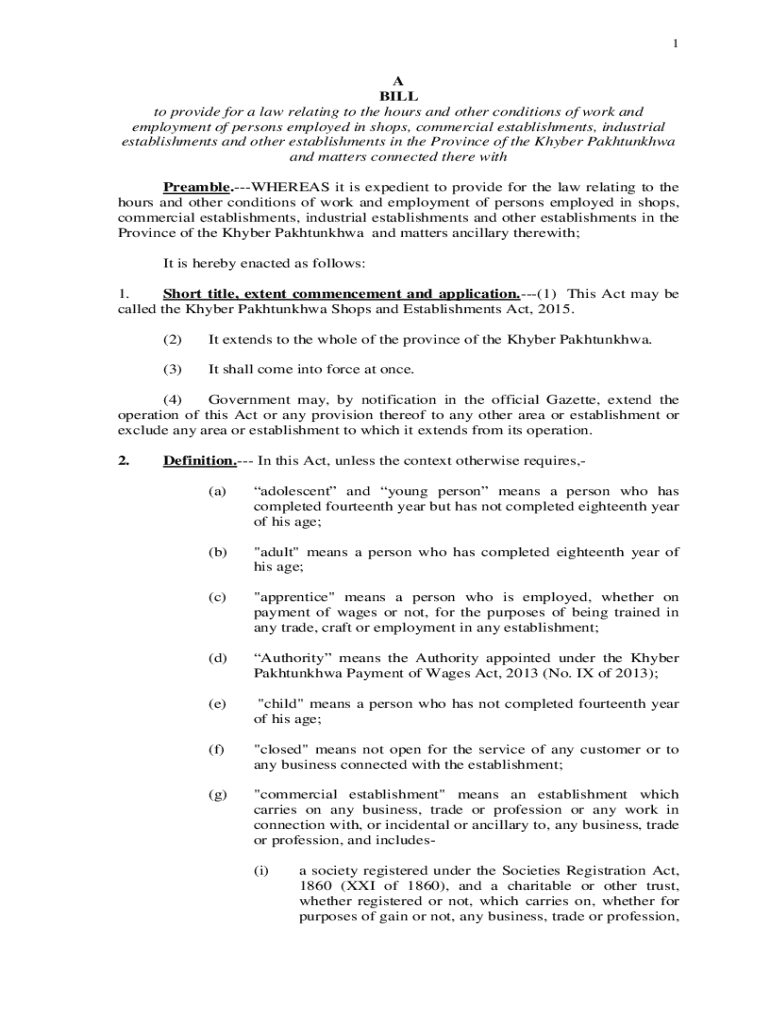 1

A
BILL
to provide for a law relating to the hours and other conditions of work and employment of persons employed in shops, commercial establishments, industrial establishments and other establishments in the Province of the Khyber Pakhtunkhwa and matters connected there with

Preamble.---WHEREAS it is expedient to provide for the law relating to the hours and other conditions of work and employment of persons employed in shops, commercial establishments, industrial establishments and other establishments in the Province of the Khyber Pakhtunkhwa and matters ancillary therewith;

It is hereby enacted as follows:

1. Short title, extent commencement and application.---(1) This Act may be called the Khyber Pakhtunkhwa Shops and Establishments Act, 2015.

(2) It extends to the whole of the province of the Khyber Pakhtunkhwa.

(3) It shall come into force at once.

(4) Government may, by notification in the official Gazette, extend the operation of this Act or any provision thereof to any other area or establishment or exclude any area or establishment to which it extends from its operation.

2. Definition.--- In this Act, unless the context otherwise requires,-

(a) “adolescent” and “young person” means a person who has completed fourteenth year but has not completed eighteenth year of his age;

(b) "adult" means a person who has completed eighteenth year of his age;

(c) "apprentice" means a person who is employed, whether on payment of wages or not, for the purposes of being trained in any trade, craft or employment in any establishment;

(d) “Authority” means the Authority appointed under the Khyber Pakhtunkhwa Payment of Wages Act, 2013 (No. IX of 2013);

(e) "child" means a person who has not completed fourteenth year of his age;

(f) "closed" means not open for the service of any customer or to any business connected with the establishment;

(g) "commercial establishment" means an establishment which carries on any business, trade or profession or any work in connection with, or incidental or ancillary to, any business, trade or profession, and includes-

(i) a society registered under the Societies Registration Act, 1860 (XXI of 1860), and a charitable or other trust, whether registered or not, which carries on, whether for purposes of gain or not, any business, trade or profession,